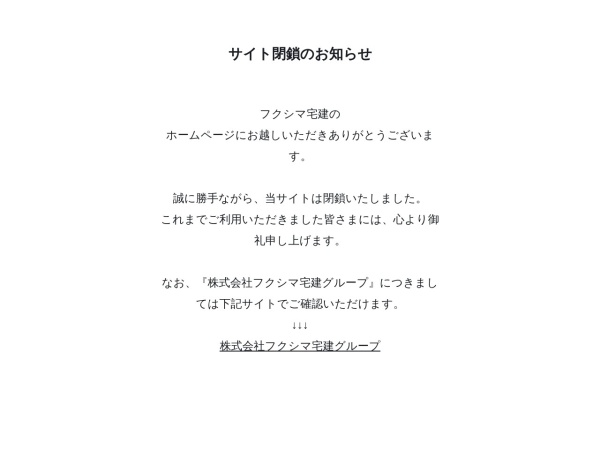 サイト閉鎖のお知らせ

フクシマ宅建の
ホームページにお越しいただきありがとうございます。

誠に勝手ながら、当サイトは閉鎖いたしました。
これまでご利用いただきました皆さまには、心より御礼申し上げます。

なお、『株式会社フクシマ宅建グループ』につきましては下記サイトでご確認いただけます。
↓↓↓
株式会社フクシマ宅建グループ